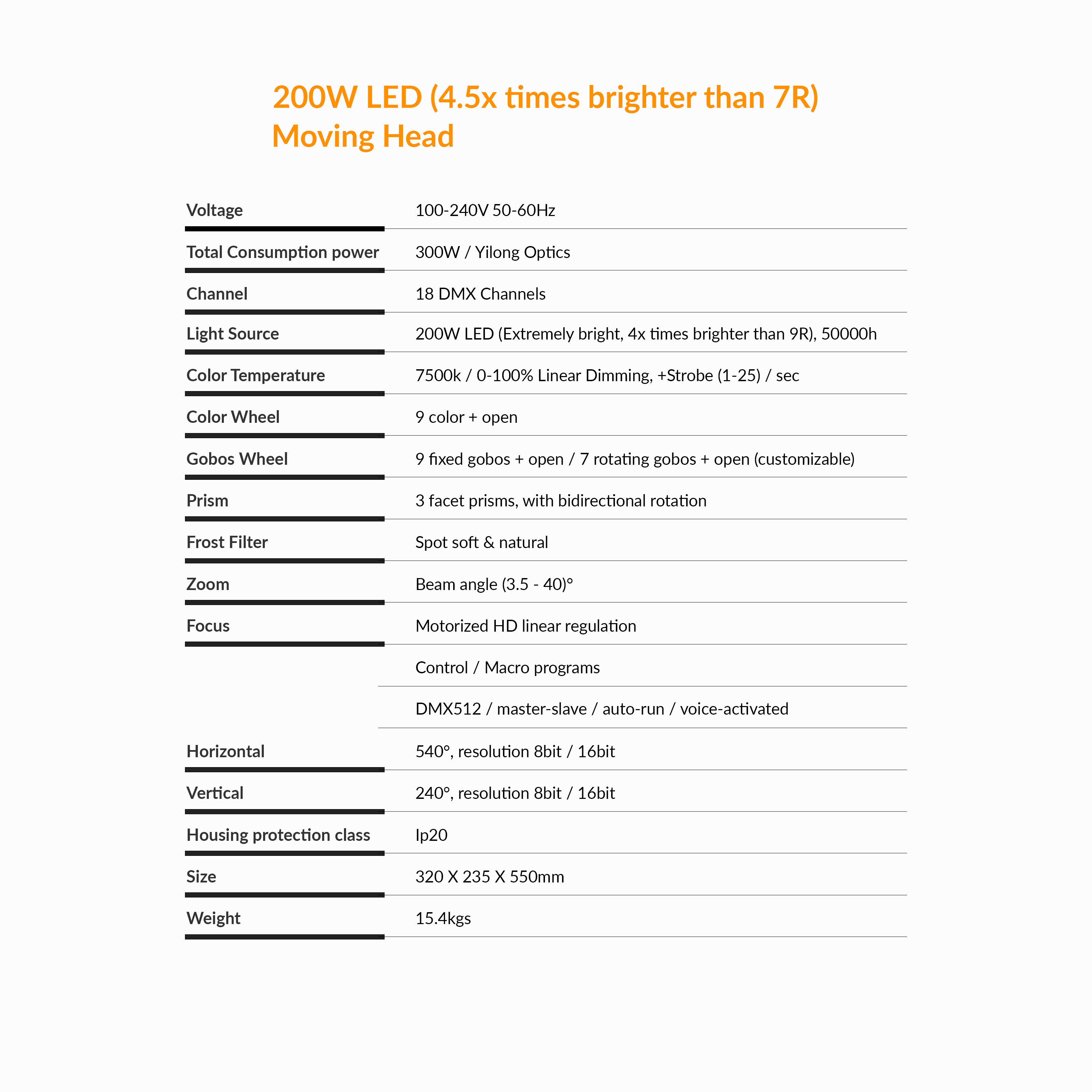 200W LED (4.5x times brighter than 7R) Moving Head

| | |
|---|---|
| Voltage | 100-240V 50-60Hz |
| Total Consumption power | 300W / Yilong Optics |
| Channel | 18 DMX Channels |
| Light Source | 200W LED (Extremely bright, 4x times brighter than 9R), 50000h |
| Color Temperature | 7500k / 0-100% Linear Dimming, +Strobe (1-25) / sec |
| Color Wheel | 9 color + open |
| Gobos Wheel | 9 fixed gobos + open / 7 rotating gobos + open (customizable) |
| Prism | 3 facet prisms, with bidirectional rotation |
| Frost Filter | Spot soft & natural |
| Zoom | Beam angle (3.5 - 40)° |
| Focus | Motorized HD linear regulation |
| | Control / Macro programs |
| | DMX512 / master-slave / auto-run / voice-activated |
| Horizontal | 540°, resolution 8bit / 16bit |
| Vertical | 240°, resolution 8bit / 16bit |
| Housing protection class | Ip20 |
| Size | 320 X 235 X 550mm |
| Weight | 15.4kgs |